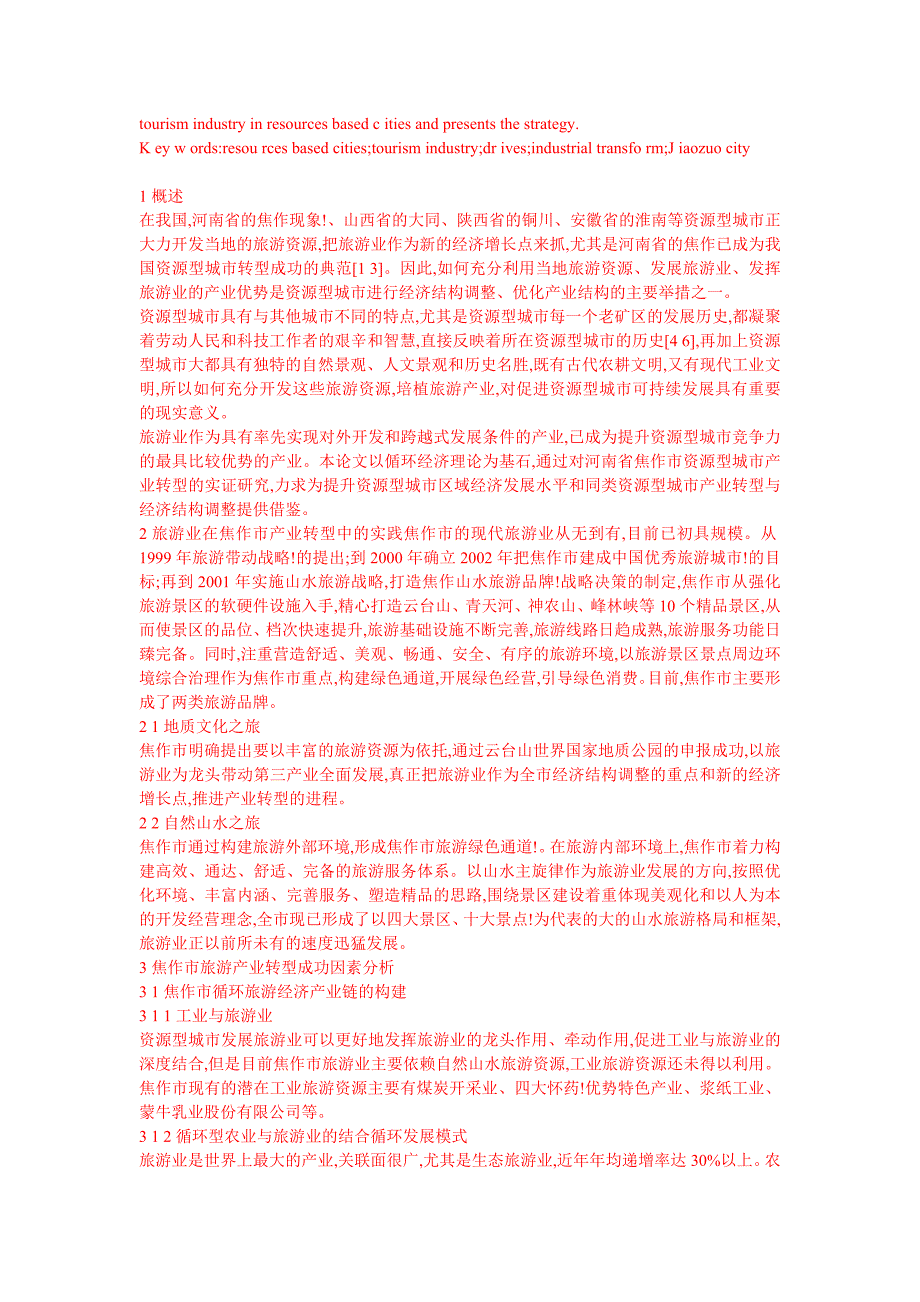 tourism industry in resources based c ities and presents the strategy.
K ey w ords:resou rces based cities;tourism industry;dr ives;industrial transfo rm;J iaozuo city

1 概述
在我国,河南省的焦作现象!、山西省的大同、陕西省的铜川、安徽省的淮南等资源型城市正大力开发当地的旅游资源,把旅游业作为新的经济增长点来抓,尤其是河南省的焦作已成为我国资源型城市转型成功的典范[1 3]。因此,如何充分利用当地旅游资源、发展旅游业、发挥旅游业的产业优势是资源型城市进行经济结构调整、优化产业结构的主要举措之一。
资源型城市具有与其他城市不同的特点,尤其是资源型城市每一个老矿区的发展历史,都凝聚着劳动人民和科技工作者的艰辛和智慧,直接反映着所在资源型城市的历史[4 6],再加上资源型城市大都具有独特的自然景观、人文景观和历史名胜,既有古代农耕文明,又有现代工业文明,所以如何充分开发这些旅游资源,培植旅游产业,对促进资源型城市可持续发展具有重要的现实意义。
旅游业作为具有率先实现对外开发和跨越式发展条件的产业,已成为提升资源型城市竞争力的最具比较优势的产业。本论文以循环经济理论为基石,通过对河南省焦作市资源型城市产业转型的实证研究,力求为提升资源型城市区域经济发展水平和同类资源型城市产业转型与经济结构调整提供借鉴。
2 旅游业在焦作市产业转型中的实践焦作市的现代旅游业从无到有,目前已初具规模。从1999 年旅游带动战略!的提出;到 2000 年确立 2002 年把焦作市建成中国优秀旅游城市!的目标;再到 2001 年实施山水旅游战略,打造焦作山水旅游品牌!战略决策的制定,焦作市从强化旅游景区的软硬件设施入手,精心打造云台山、青天河、神农山、峰林峡等 10 个精品景区,从而使景区的品位、档次快速提升,旅游基础设施不断完善,旅游线路日趋成熟,旅游服务功能日臻完备。同时,注重营造舒适、美观、畅通、安全、有序的旅游环境,以旅游景区景点周边环境综合治理作为焦作市重点,构建绿色通道,开展绿色经营,引导绿色消费。目前,焦作市主要形成了两类旅游品牌。
2 1 地质文化之旅
焦作市明确提出要以丰富的旅游资源为依托,通过云台山世界国家地质公园的申报成功,以旅游业为龙头带动第三产业全面发展,真正把旅游业作为全市经济结构调整的重点和新的经济增长点,推进产业转型的进程。
2 2 自然山水之旅
焦作市通过构建旅游外部环境,形成焦作市旅游绿色通道!。在旅游内部环境上,焦作市着力构建高效、通达、舒适、完备的旅游服务体系。以山水主旋律作为旅游业发展的方向,按照优化环境、丰富内涵、完善服务、塑造精品的思路,围绕景区建设着重体现美观化和以人为本的开发经营理念,全市现已形成了以四大景区、十大景点!为代表的大的山水旅游格局和框架,旅游业正以前所未有的速度迅猛发展。
3 焦作市旅游产业转型成功因素分析
3 1 焦作市循环旅游经济产业链的构建
3 1 1 工业与旅游业
资源型城市发展旅游业可以更好地发挥旅游业的龙头作用、牵动作用,促进工业与旅游业的深度结合,但是目前焦作市旅游业主要依赖自然山水旅游资源,工业旅游资源还未得以利用。焦作市现有的潜在工业旅游资源主要有煤炭开采业、四大怀药!优势特色产业、浆纸工业、蒙牛乳业股份有限公司等。
3 1 2 循环型农业与旅游业的结合循环发展模式
旅游业是世界上最大的产业,关联面很广,尤其是生态旅游业,近年年均递增率达 30%以上。农